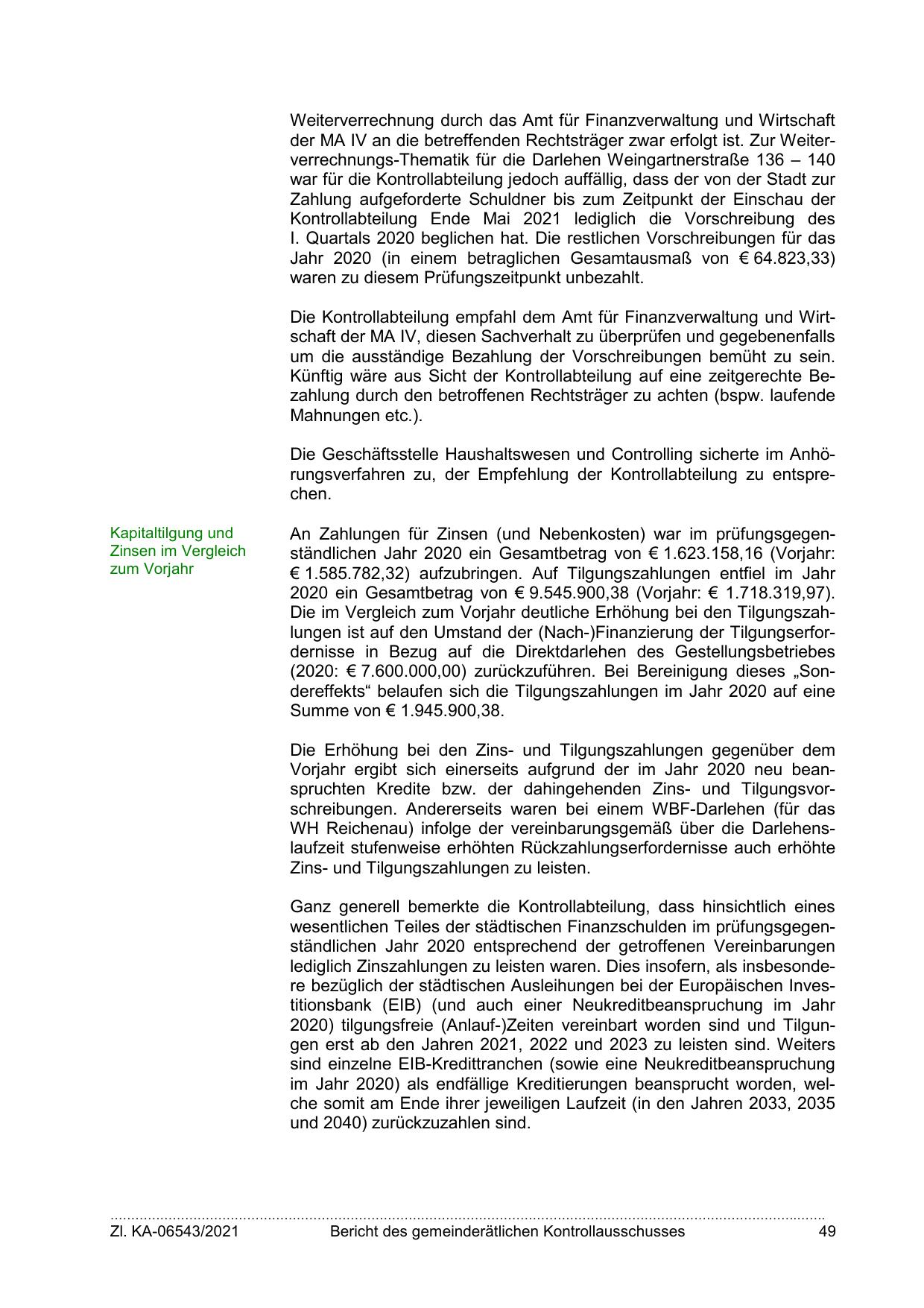 Weiterverrechnung durch das Amt für Finanzverwaltung und Wirtschaft der MA IV an die betreffenden Rechtsträger zwar erfolgt ist. Zur Weiterverrechnungs-Thematik für die Darlehen Weingartnerstraße 136 – 140 war für die Kontrollabteilung jedoch auffällig, dass der von der Stadt zur Zahlung aufgeforderte Schuldner bis zum Zeitpunkt der Einschau der Kontrollabteilung Ende Mai 2021 lediglich die Vorschreibung des I. Quartals 2020 beglichen hat. Die restlichen Vorschreibungen für das Jahr 2020 (in einem betraglichen Gesamtausmaß von € 64.823,33) waren zu diesem Prüfungszeitpunkt unbezahlt.

Die Kontrollabteilung empfahl dem Amt für Finanzverwaltung und Wirtschaft der MA IV, diesen Sachverhalt zu überprüfen und gegebenenfalls um die ausständige Bezahlung der Vorschreibungen bemüht zu sein. Künftig wäre aus Sicht der Kontrollabteilung auf eine zeitgerechte Bezahlung durch den betroffenen Rechtsträger zu achten (bspw. laufende Mahnungen etc.).

Die Geschäftsstelle Haushaltswesen und Controlling sicherte im Anhörungsverfahren zu, der Empfehlung der Kontrollabteilung zu entsprechen.

Kapitaltilgung und Zinsen im Vergleich zum Vorjahr

An Zahlungen für Zinsen (und Nebenkosten) war im prüfungsgegenständlichen Jahr 2020 ein Gesamtbetrag von € 1.623.158,16 (Vorjahr: € 1.585.782,32) aufzubringen. Auf Tilgungszahlungen entfiel im Jahr 2020 ein Gesamtbetrag von € 9.545.900,38 (Vorjahr: € 1.718.319,97). Die im Vergleich zum Vorjahr deutliche Erhöhung bei den Tilgungszahlungen ist auf den Umstand der (Nach-)Finanzierung der Tilgungserfordernisse in Bezug auf die Direktdarlehen des Gestellungsbetriebes (2020: € 7.600.000,00) zurückzuführen. Bei Bereinigung dieses „Sondereffekts“ belaufen sich die Tilgungszahlungen im Jahr 2020 auf eine Summe von € 1.945.900,38.

Die Erhöhung bei den Zins- und Tilgungszahlungen gegenüber dem Vorjahr ergibt sich einerseits aufgrund der im Jahr 2020 neu beanspruchten Kredite bzw. der dahingehenden Zins- und Tilgungsvorschreibungen. Andererseits waren bei einem WBF-Darlehen (für das WH Reichenau) infolge der vereinbarungsgemäß über die Darlehenslaufzeit stufenweise erhöhten Rückzahlungserfordernisse auch erhöhte Zins- und Tilgungszahlungen zu leisten.

Ganz generell bemerkte die Kontrollabteilung, dass hinsichtlich eines wesentlichen Teiles der städtischen Finanzschulden im prüfungsgegenständlichen Jahr 2020 entsprechend der getroffenen Vereinbarungen lediglich Zinszahlungen zu leisten waren. Dies insofern, als insbesondere bezüglich der städtischen Ausleihungen bei der Europäischen Investitionsbank (EIB) (und auch einer Neukreditbeanspruchung im Jahr 2020) tilgungsfreie (Anlauf-)Zeiten vereinbart worden sind und Tilgungen erst ab den Jahren 2021, 2022 und 2023 zu leisten sind. Weiters sind einzelne EIB-Kredittranchen (sowie eine Neukreditbeanspruchung im Jahr 2020) als endfällige Kreditierungen beansprucht worden, welche somit am Ende ihrer jeweiligen Laufzeit (in den Jahren 2033, 2035 und 2040) zurückzuzahlen sind.

Zl. KA-06543/2021 Bericht des gemeinderätlichen Kontrollausschusses 49